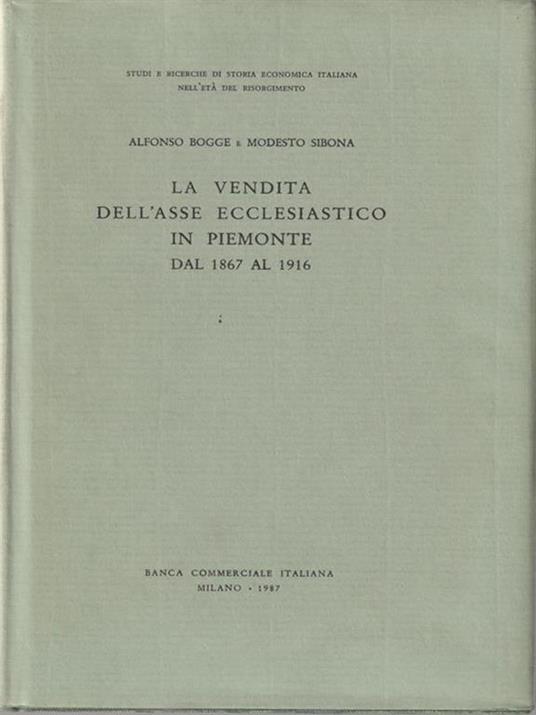 STUDI E RICERCHE DI STORIA ECONOMICA ITALIANA
NELL'ETÀ DEL RISORGIMENTO

ALFONSO BOGGE E MODESTO SIBONA

LA VENDITA
DELL'ASSE ECCLESIASTICO
IN PIEMONTE
DAL 1867 AL 1916

BANCA COMMERCIALE ITALIANA
MILANO · 1987